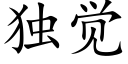 独觉